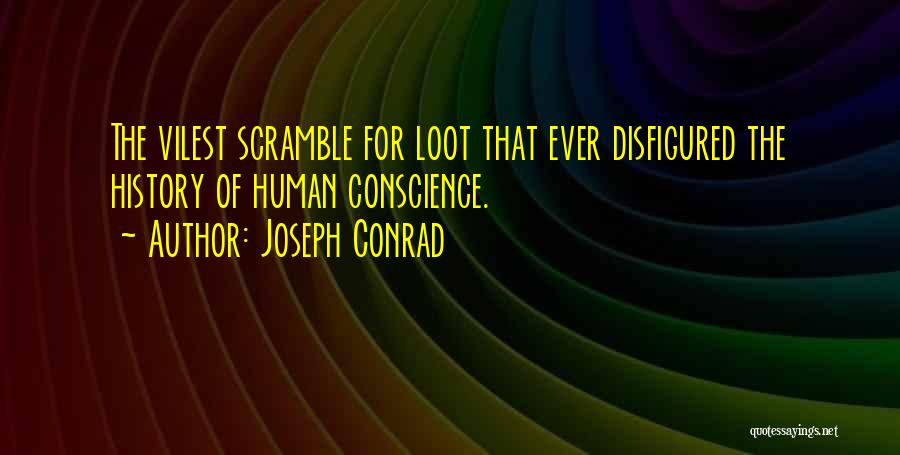 The vilest scramble for loot that ever disfigured the history of human conscience.

~ Author: Joseph Conrad

quotessayings.net